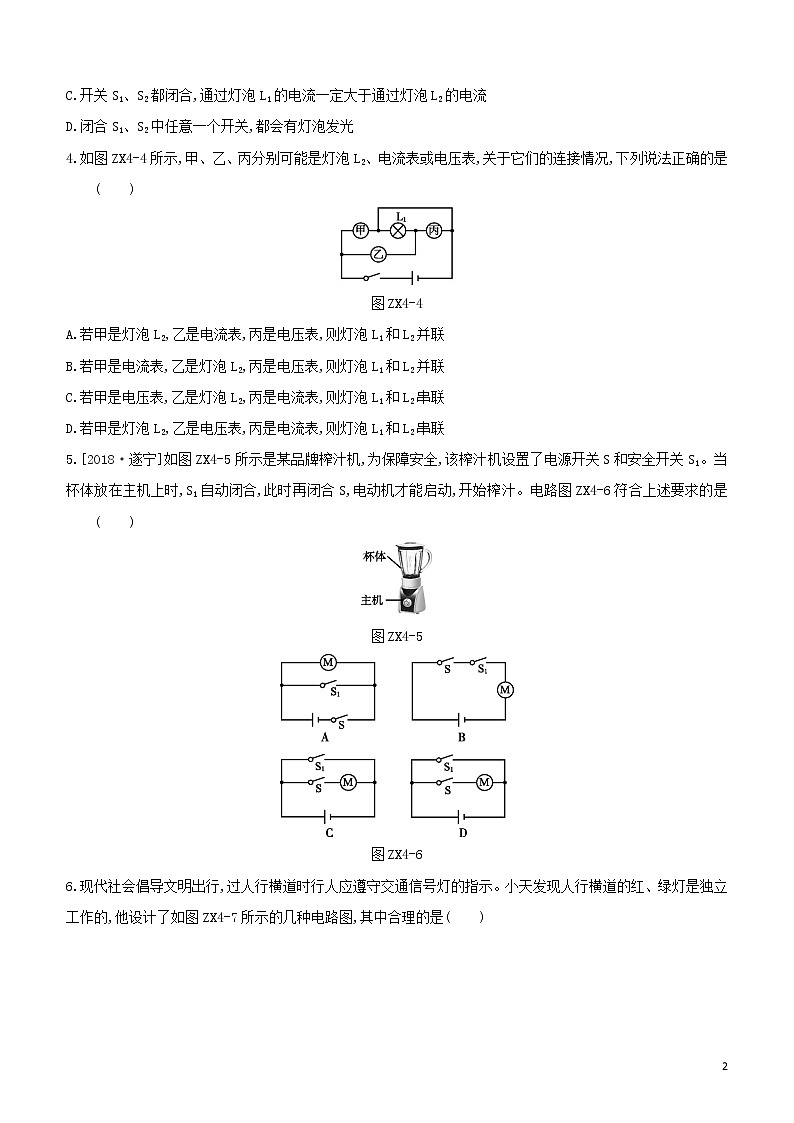 C.开关 $S_1$、$S_2$都闭合,通过灯泡 $L_1$的电流一定大于通过灯泡 $L_2$的电流

D.闭合 $S_1$、$S_2$中任意一个开关,都会有灯泡发光

4.如图 ZX4-4 所示,甲、乙、丙分别可能是灯泡 $L_2$、电流表或电压表,关于它们的连接情况,下列说法正确的是 (　　)

甲 $L_1$ 丙 乙

图 ZX4-4

A.若甲是灯泡 $L_2$,乙是电流表,丙是电压表,则灯泡 $L_1$和 $L_2$并联

B.若甲是电流表,乙是灯泡 $L_2$,丙是电压表,则灯泡 $L_1$和 $L_2$并联

C.若甲是电压表,乙是灯泡 $L_2$,丙是电流表,则灯泡 $L_1$和 $L_2$串联

D.若甲是灯泡 $L_2$,乙是电压表,丙是电流表,则灯泡 $L_1$和 $L_2$串联

5.[2018·遂宁]如图 ZX4-5 所示是某品牌榨汁机,为保障安全,该榨汁机设置了电源开关 S 和安全开关 $S_1$。当杯体放在主机上时,$S_1$自动闭合,此时再闭合 S,电动机才能启动,开始榨汁。电路图 ZX4-6 符合上述要求的是 (　　)

杯体

主机

图 ZX4-5

M $S_1$ S A

S $S_1$ M B

$S_1$ S M C

$S_1$ S M D

图 ZX4-6

6.现代社会倡导文明出行,过人行横道时行人应遵守交通信号灯的指示。小天发现人行横道的红、绿灯是独立工作的,他设计了如图 ZX4-7 所示的几种电路图,其中合理的是(　　)

2